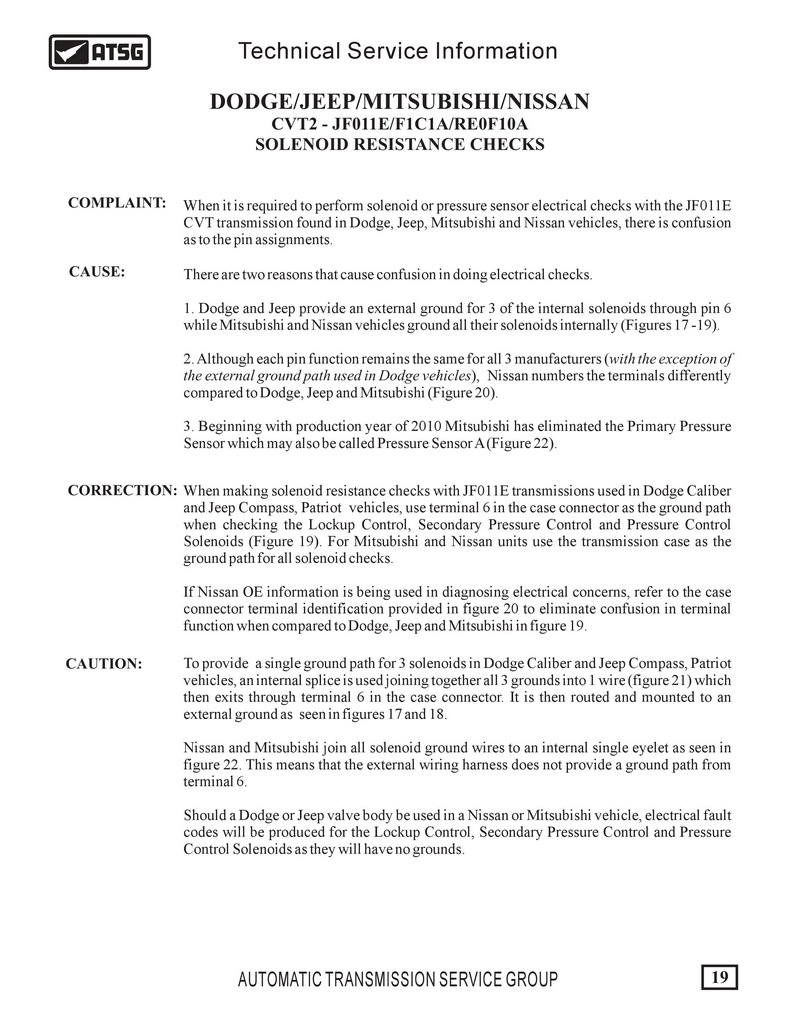 ATSG Technical Service Information

DODGE/JEEP/MITSUBISHI/NISSAN
CVT2 - JF011E/F1C1A/RE0F10A
SOLENOID RESISTANCE CHECKS

COMPLAINT: When it is required to perform solenoid or pressure sensor electrical checks with the JF011E CVT transmission found in Dodge, Jeep, Mitsubishi and Nissan vehicles, there is confusion as to the pin assignments.

CAUSE: There are two reasons that cause confusion in doing electrical checks.

1. Dodge and Jeep provide an external ground for 3 of the internal solenoids through pin 6 while Mitsubishi and Nissan vehicles ground all their solenoids internally (Figures 17 -19).

2. Although each pin function remains the same for all 3 manufacturers (with the exception of the external ground path used in Dodge vehicles), Nissan numbers the terminals differently compared to Dodge, Jeep and Mitsubishi (Figure 20).

3. Beginning with production year of 2010 Mitsubishi has eliminated the Primary Pressure Sensor which may also be called Pressure Sensor A (Figure 22).

CORRECTION: When making solenoid resistance checks with JF011E transmissions used in Dodge Caliber and Jeep Compass, Patriot vehicles, use terminal 6 in the case connector as the ground path when checking the Lockup Control, Secondary Pressure Control and Pressure Control Solenoids (Figure 19). For Mitsubishi and Nissan units use the transmission case as the ground path for all solenoid checks.

If Nissan OE information is being used in diagnosing electrical concerns, refer to the case connector terminal identification provided in figure 20 to eliminate confusion in terminal function when compared to Dodge, Jeep and Mitsubishi in figure 19.

CAUTION: To provide a single ground path for 3 solenoids in Dodge Caliber and Jeep Compass, Patriot vehicles, an internal splice is used joining together all 3 grounds into 1 wire (figure 21) which then exits through terminal 6 in the case connector. It is then routed and mounted to an external ground as seen in figures 17 and 18.

Nissan and Mitsubishi join all solenoid ground wires to an internal single eyelet as seen in figure 22. This means that the external wiring harness does not provide a ground path from terminal 6.

Should a Dodge or Jeep valve body be used in a Nissan or Mitsubishi vehicle, electrical fault codes will be produced for the Lockup Control, Secondary Pressure Control and Pressure Control Solenoids as they will have no grounds.

AUTOMATIC TRANSMISSION SERVICE GROUP 19